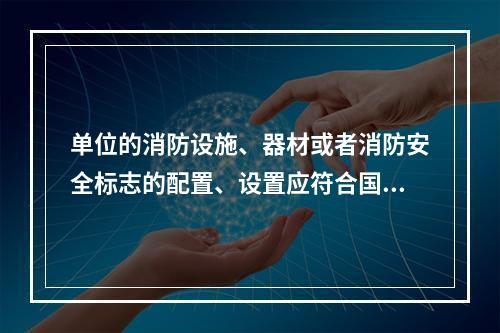 单位的消防设施、器材或者消防安全标志的配置、设置应符合国...